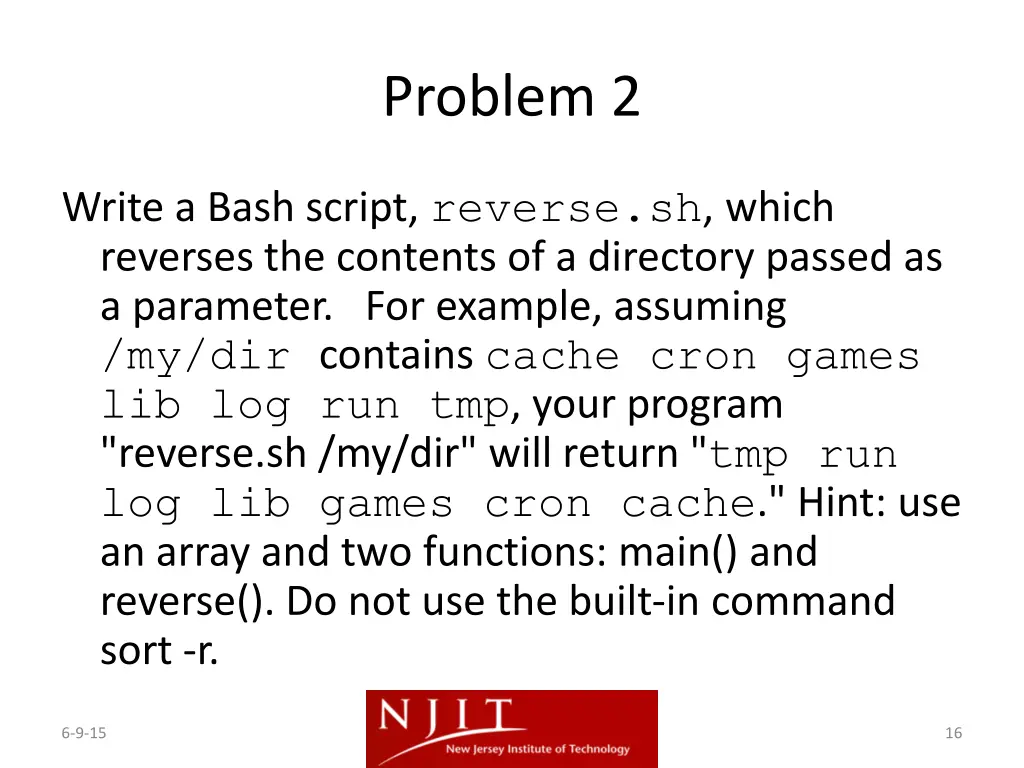 Problem 2

Write a Bash script, reverse.sh, which reverses the contents of a directory passed as a parameter. For example, assuming /my/dir contains cache cron games lib log run tmp, your program "reverse.sh /my/dir" will return "tmp run log lib games cron cache." Hint: use an array and two functions: main() and reverse(). Do not use the built-in command sort -r.

6-9-15

NJIT
New Jersey Institute of Technology

16